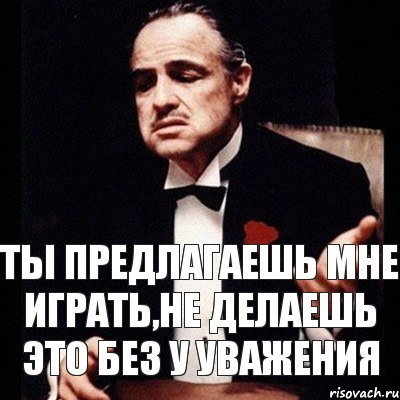 ТЫ ПРЕДЛАГАЕШЬ МНЕ ИГРАТЬ,НЕ ДЕЛАЕШЬ ЭТО БЕЗ У УВАЖЕНИЯ

risovach.ru